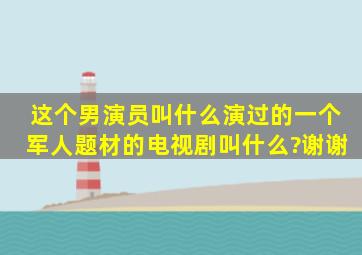 这个男演员叫什么演过的一个军人题材的电视剧叫什么?谢谢